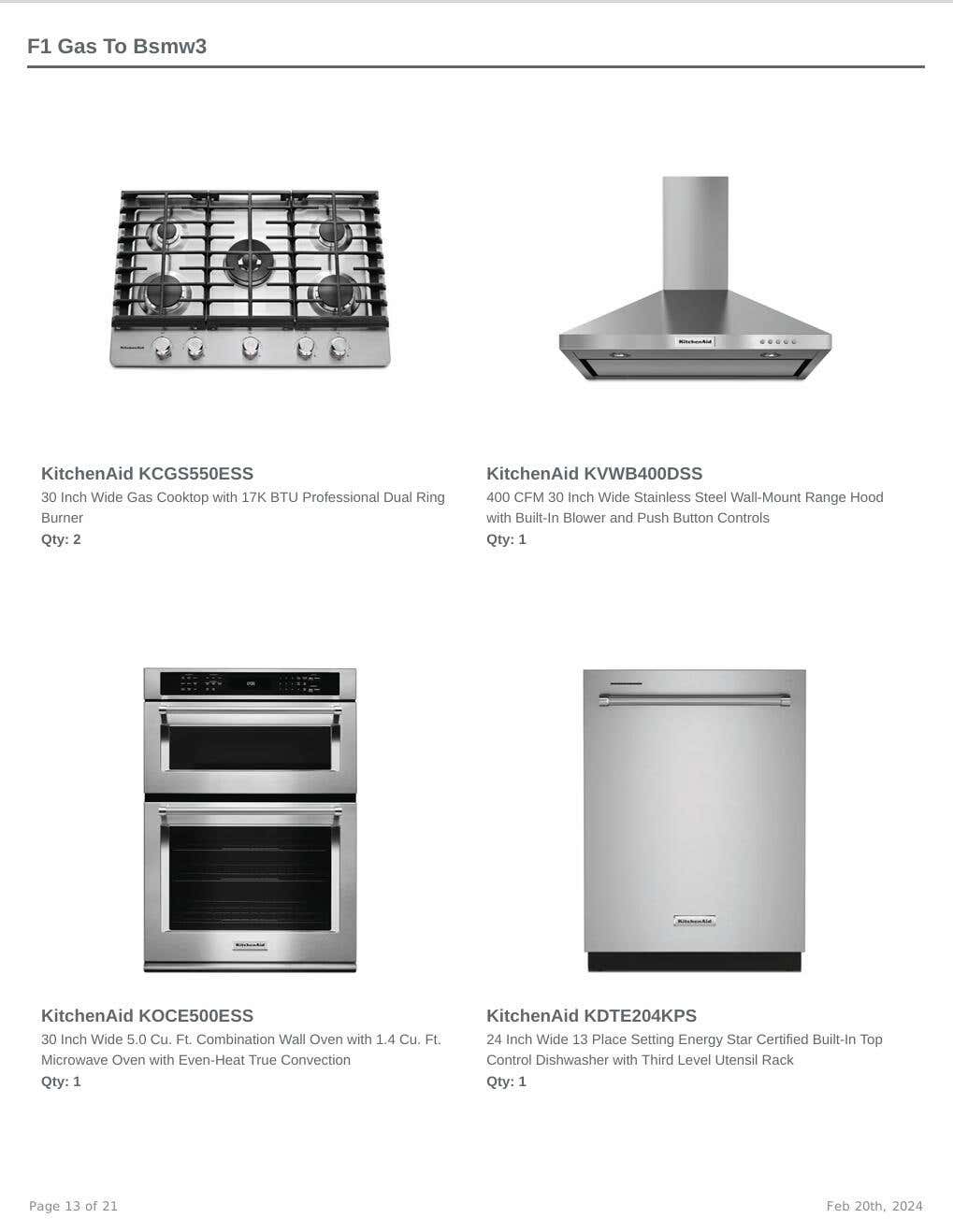 F1 Gas To Bsmw3

KitchenAid KCGS550ESS
30 Inch Wide Gas Cooktop with 17K BTU Professional Dual Ring Burner
Qty: 2

KitchenAid KVWB400DSS
400 CFM 30 Inch Wide Stainless Steel Wall-Mount Range Hood with Built-In Blower and Push Button Controls
Qty: 1

KitchenAid KOCE500ESS
30 Inch Wide 5.0 Cu. Ft. Combination Wall Oven with 1.4 Cu. Ft. Microwave Oven with Even-Heat True Convection
Qty: 1

KitchenAid KDTE204KPS
24 Inch Wide 13 Place Setting Energy Star Certified Built-In Top Control Dishwasher with Third Level Utensil Rack
Qty: 1

Page 13 of 21

Feb 20th, 2024